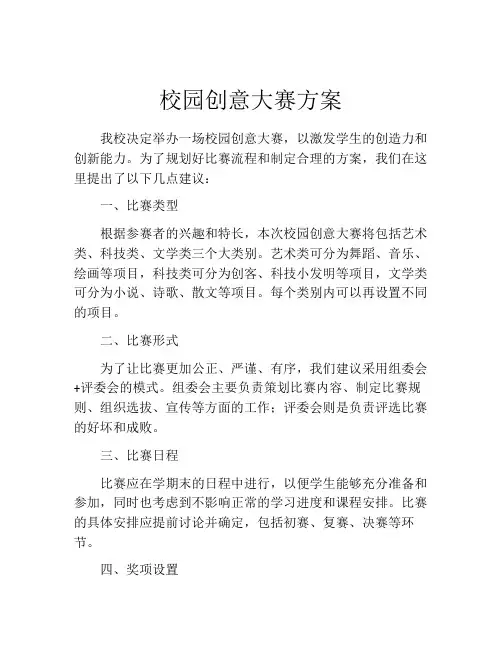 校园创意大赛方案

我校决定举办一场校园创意大赛，以激发学生的创造力和创新能力。为了规划好比赛流程和制定合理的方案，我们在这里提出了以下几点建议：

一、比赛类型

根据参赛者的兴趣和特长，本次校园创意大赛将包括艺术类、科技类、文学类三个大类别。艺术类可分为舞蹈、音乐、绘画等项目，科技类可分为创客、科技小发明等项目，文学类可分为小说、诗歌、散文等项目。每个类别内可以再设置不同的项目。

二、比赛形式

为了让比赛更加公正、严谨、有序，我们建议采用组委会+评委会的模式。组委会主要负责策划比赛内容、制定比赛规则、组织选拔、宣传等方面的工作；评委会则是负责评选比赛的好坏和成败。

三、比赛日程

比赛应在学期末的日程中进行，以便学生能够充分准备和参加，同时也考虑到不影响正常的学习进度和课程安排。比赛的具体安排应提前讨论并确定，包括初赛、复赛、决赛等环节。

四、奖项设置